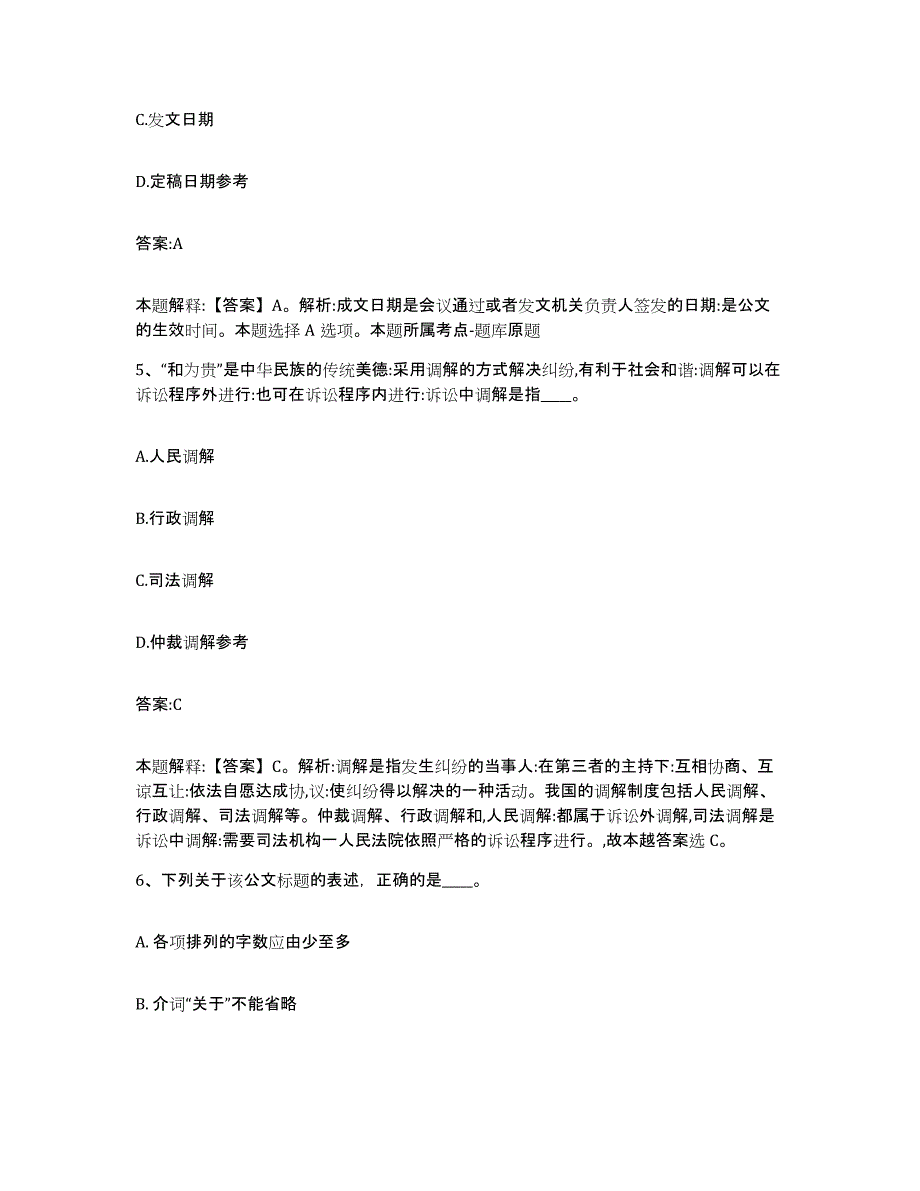 C.发文日期

D.定稿日期参考

答案:A

本题解释:【答案】A。解析:成文日期是会议通过或者发文机关负责人签发的日期:是公文的生效时间。本题选择 A 选项。本题所属考点-题库原题

5、“和为贵”是中华民族的传统美德:采用调解的方式解决纠纷,有利于社会和谐:调解可以在诉讼程序外进行:也可在诉讼程序内进行:诉讼中调解是指____。

A.人民调解

B.行政调解

C.司法调解

D.仲裁调解参考

答案:C

本题解释:【答案】C。解析:调解是指发生纠纷的当事人:在第三者的主持下:互相协商、互谅互让:依法自愿达成协,议:使纠纷得以解决的一种活动。我国的调解制度包括人民调解、行政调解、司法调解等。仲裁调解、行政调解和,人民调解:都属于诉讼外调解,司法调解是诉讼中调解:需要司法机构一人民法院依照严格的诉讼程序进行。,故本越答案选 C。

6、下列关于该公文标题的表述，正确的是____。

A. 各项排列的字数应由少至多

B. 介词“关于”不能省略